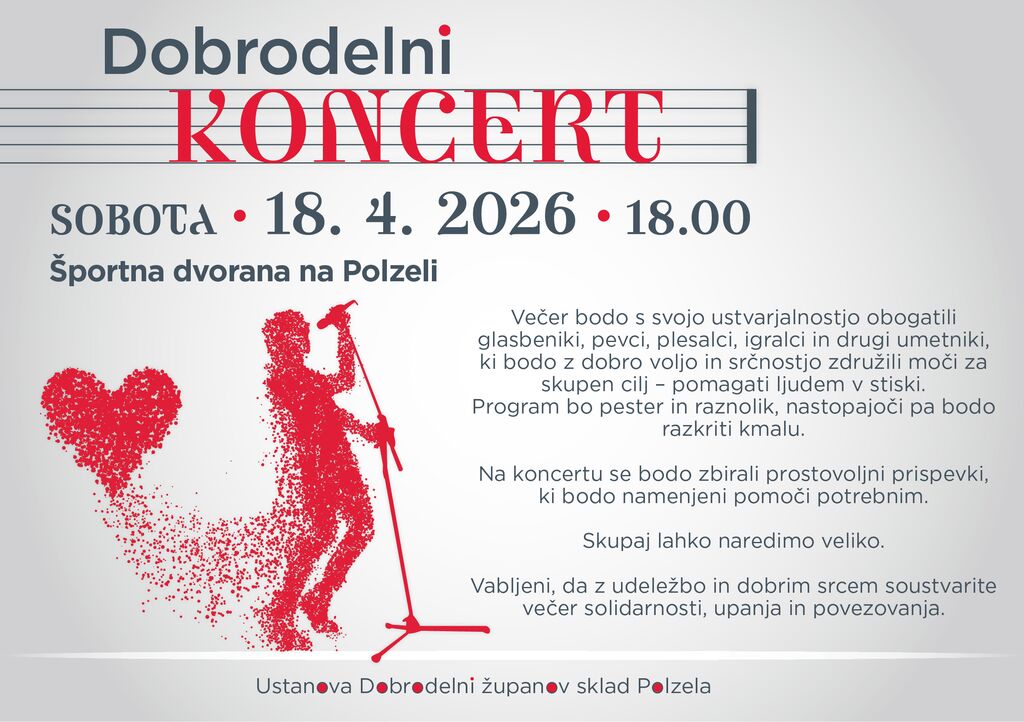 Dobrodelni
KONCERT

SOBOTA • 18. 4. 2026 • 18.00

Športna dvorana na Polzeli

Večer bodo s svojo ustvarjalnostjo obogatili glasbeniki, pevci, plesalci, igralci in drugi umetniki, ki bodo z dobro voljo in srčnostjo združili moči za skupen cilj – pomagati ljudem v stiski. Program bo pester in raznolik, nastopajoči pa bodo razkriti kmalu.

Na koncertu se bodo zbirali prostovoljni prispevki, ki bodo namenjeni pomoči potrebnim.

Skupaj lahko naredimo veliko.

Vabljeni, da z udeležbo in dobrim srcem soustvarite večer solidarnosti, upanja in povezovanja.

Ustanova Dobrodelni županov sklad Polzela